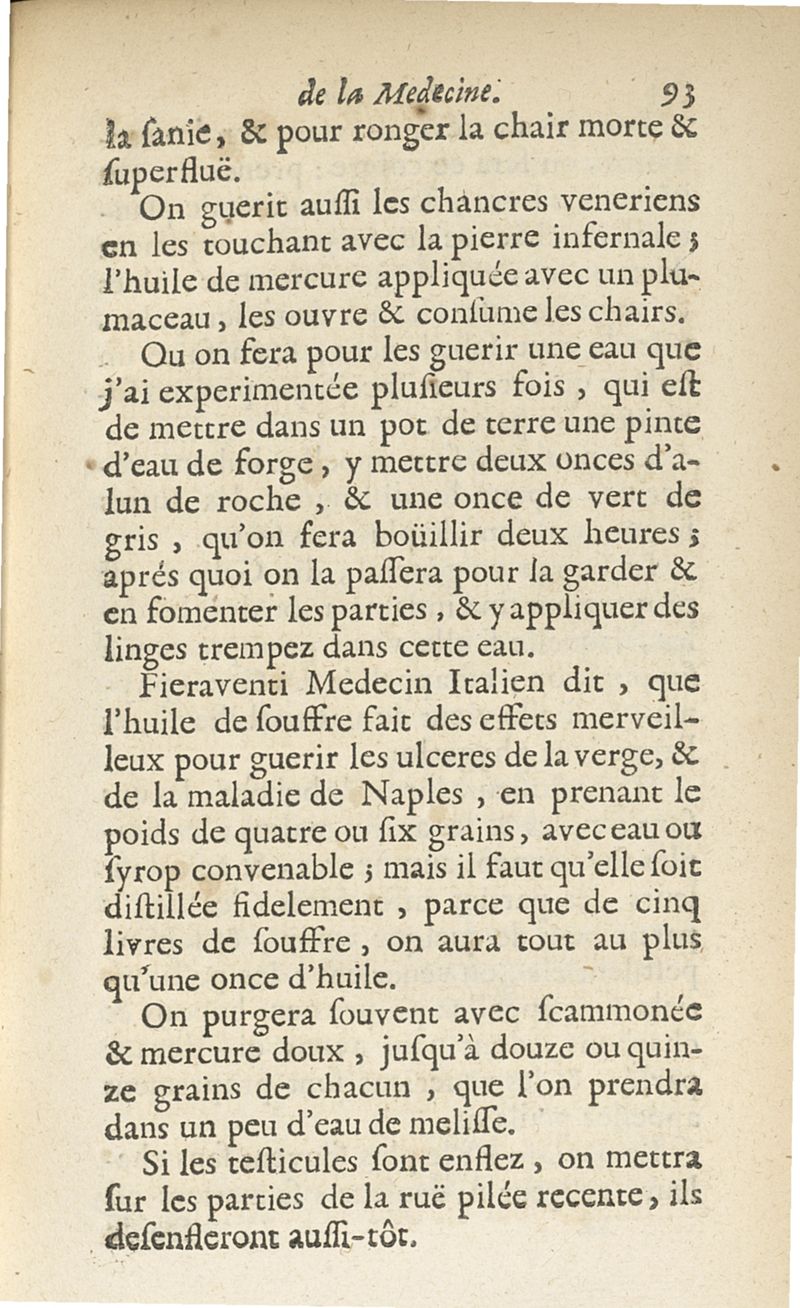 de la Medecine. 93

la ſanie, & pour ronger la chair morte & ſuperfluë.

On guerit auſſi les chancres veneriens en les touchant avec la pierre infernale ; l'huile de mercure appliquée avec un plumaceau, les ouvre & conſume les chairs.

Ou on fera pour les guerir une eau que j'ai experimentée pluſieurs fois, qui eſt de mettre dans un pot de terre une pinte d'eau de forge, y mettre deux onces d'alun de roche, & une once de vert de gris, qu'on fera boüillir deux heures ; aprés quoi on la paſſera pour la garder & en fomenter les parties, & y appliquer des linges trempez dans cette eau.

Fieraventi Medecin Italien dit, que l'huile de ſouffre fait des effets merveilleux pour guerir les ulceres de la verge, & de la maladie de Naples, en prenant le poids de quatre ou ſix grains, avec eau ou ſyrop convenable ; mais il faut qu'elle ſoit diſtillée fidelement, parce que de cinq livres de ſouffre, on aura tout au plus qu'une once d'huile.

On purgera ſouvent avec ſcammonée & mercure doux, juſqu'à douze ou quinze grains de chacun, que l'on prendra dans un peu d'eau de meliſſe.

Si les teſticules ſont enflez, on mettra ſur les parties de la ruë pilée recente, ils deſenfleront auſſi-tôt.